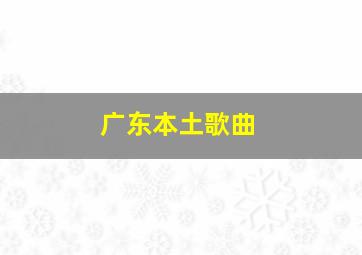 广东本土歌曲